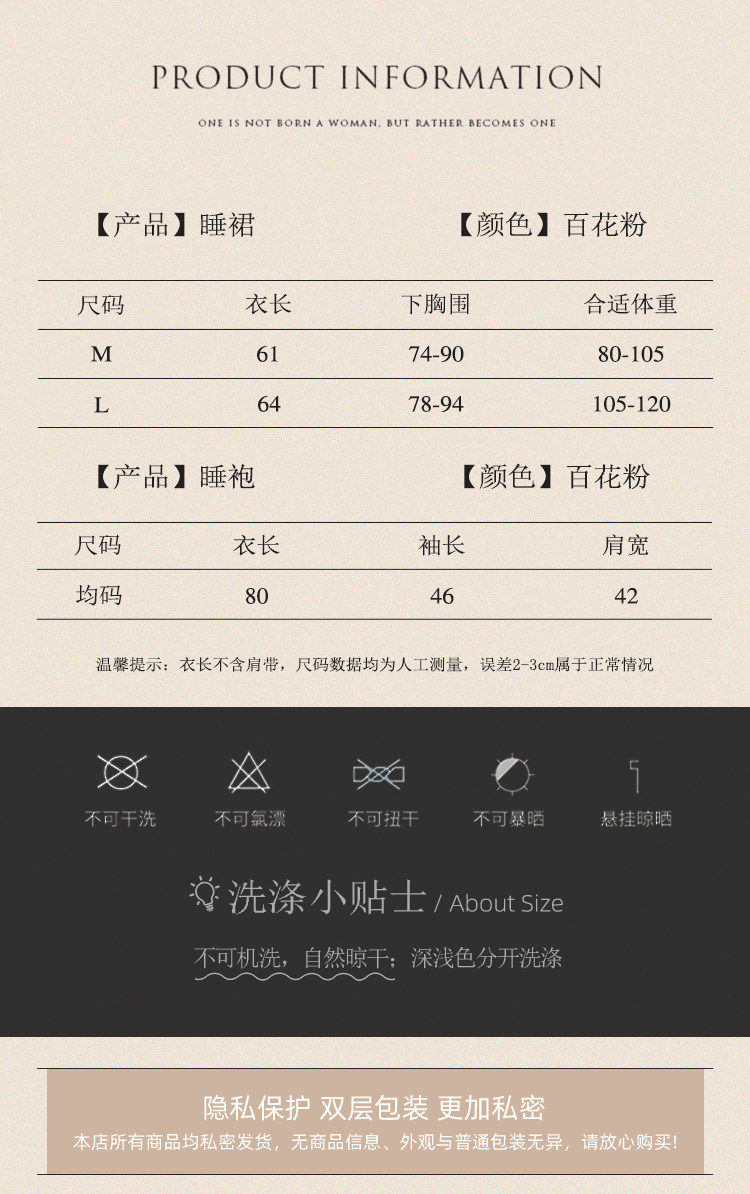 PRODUCT INFORMATION

ONE IS NOT BORN A WOMAN, BUT RATHER BECOMES ONE

【产品】睡裙 【颜色】百花粉

| 尺码 | 衣长 | 下胸围 | 合适体重 |
|---|---|---|---|
| M | 61 | 74-90 | 80-105 |
| L | 64 | 78-94 | 105-120 |

【产品】睡袍 【颜色】百花粉

| 尺码 | 衣长 | 袖长 | 肩宽 |
|---|---|---|---|
| 均码 | 80 | 46 | 42 |

温馨提示：衣长不含肩带，尺码数据均为人工测量，误差2-3cm属于正常情况

不可干洗 不可氯漂 不可扭干 不可暴晒 悬挂晾晒

洗涤小贴士 / About Size

不可机洗，自然晾干；深浅色分开洗涤

隐私保护 双层包装 更加私密

本店所有商品均私密发货，无商品信息、外观与普通包装无异，请放心购买!